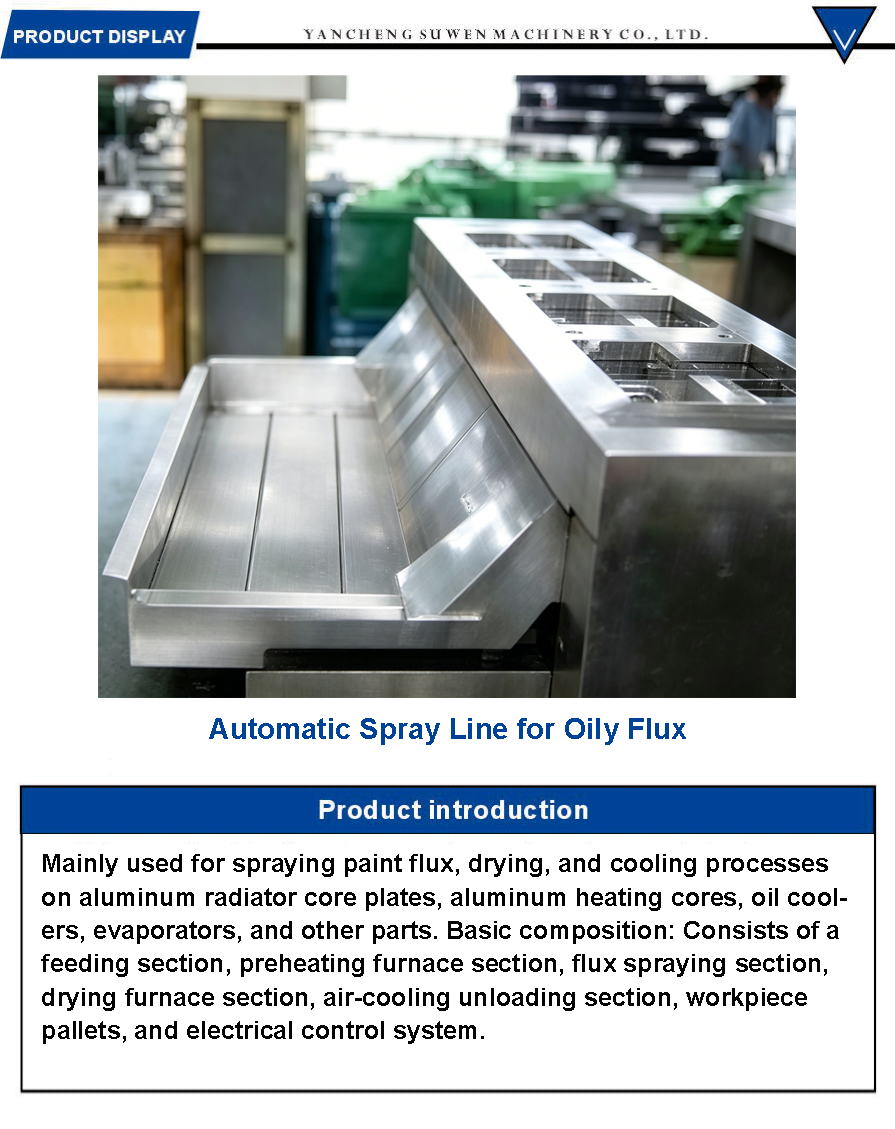 PRODUCT DISPLAY

YANCHENG SUWEN MACHINERY CO., LTD.

Automatic Spray Line for Oily Flux

Product introduction

Mainly used for spraying paint flux, drying, and cooling processes on aluminum radiator core plates, aluminum heating cores, oil coolers, evaporators, and other parts. Basic composition: Consists of a feeding section, preheating furnace section, flux spraying section, drying furnace section, air-cooling unloading section, workpiece pallets, and electrical control system.